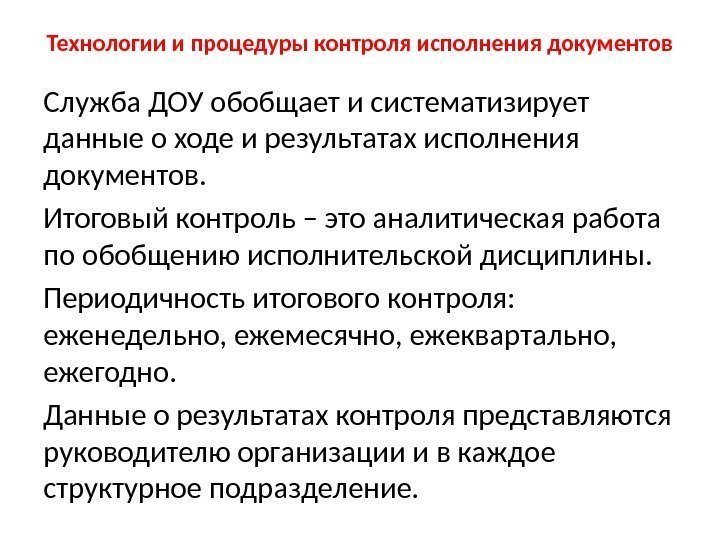 Технологии и процедуры контроля исполнения документов

Служба ДОУ обобщает и систематизирует данные о ходе и результатах исполнения документов.

Итоговый контроль – это аналитическая работа по обобщению исполнительской дисциплины.

Периодичность итогового контроля: еженедельно, ежемесячно, ежеквартально, ежегодно.

Данные о результатах контроля представляются руководителю организации и в каждое структурное подразделение.